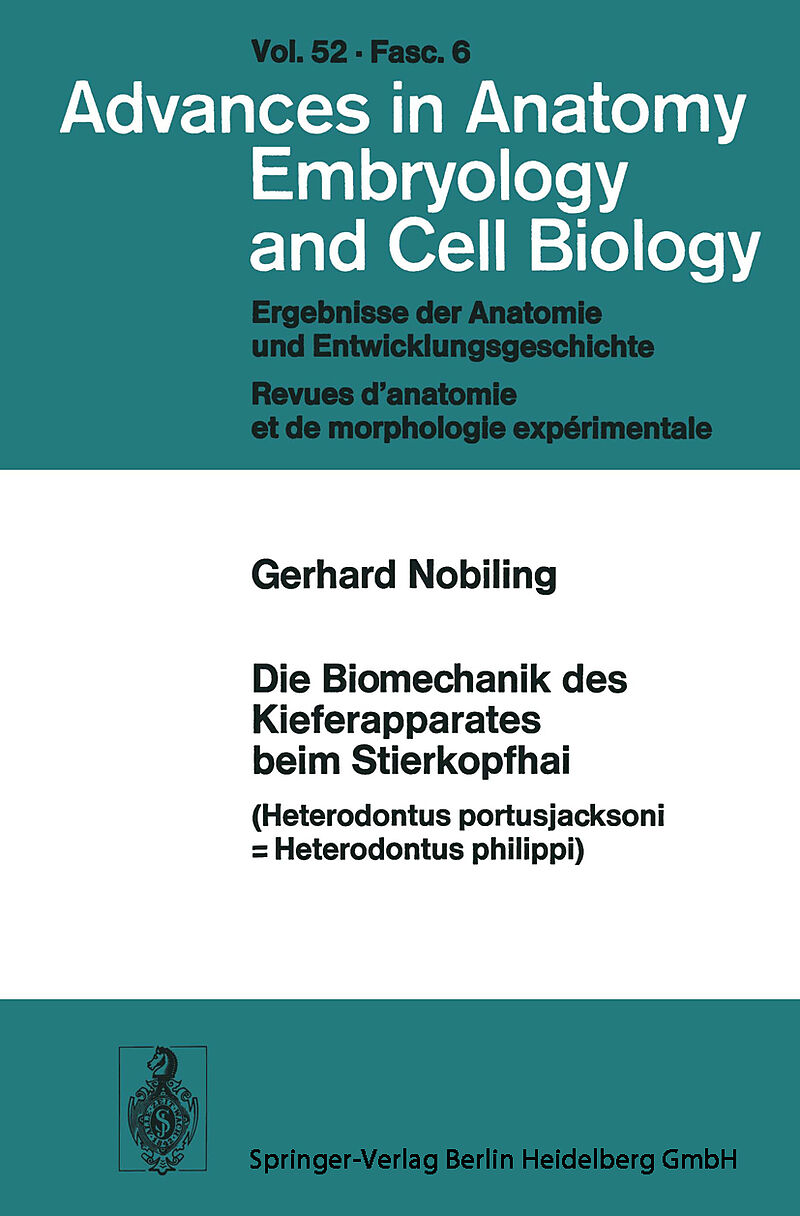 Vol. 52 · Fasc. 6

Advances in Anatomy Embryology and Cell Biology

Ergebnisse der Anatomie und Entwicklungsgeschichte

Revues d'anatomie et de morphologie expérimentale

Gerhard Nobiling

Die Biomechanik des Kieferapparates beim Stierkopfhai

(Heterodontus portusjacksoni = Heterodontus philippi)

Springer-Verlag Berlin Heidelberg GmbH